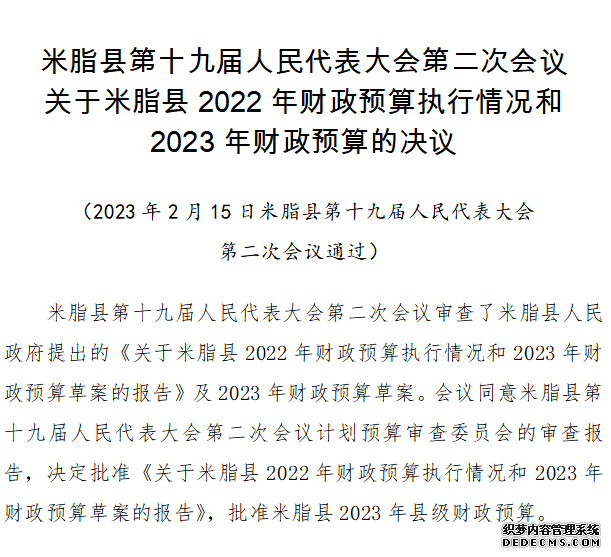 米脂县第十九届人民代表大会第二次会议关于米脂县 2022 年财政预算执行情况和 2023 年财政预算的决议

（2023 年 2 月 15 日米脂县第十九届人民代表大会第二次会议通过）

米脂县第十九届人民代表大会第二次会议审查了米脂县人民政府提出的《关于米脂县 2022 年财政预算执行情况和 2023 年财政预算草案的报告》及 2023 年财政预算草案。会议同意米脂县第十九届人民代表大会第二次会议计划预算审查委员会的审查报告，决定批准《关于米脂县 2022 年财政预算执行情况和 2023 年财政预算草案的报告》，批准米脂县 2023 年县级财政预算。

织梦内容管理系统
DEDECMS.COM